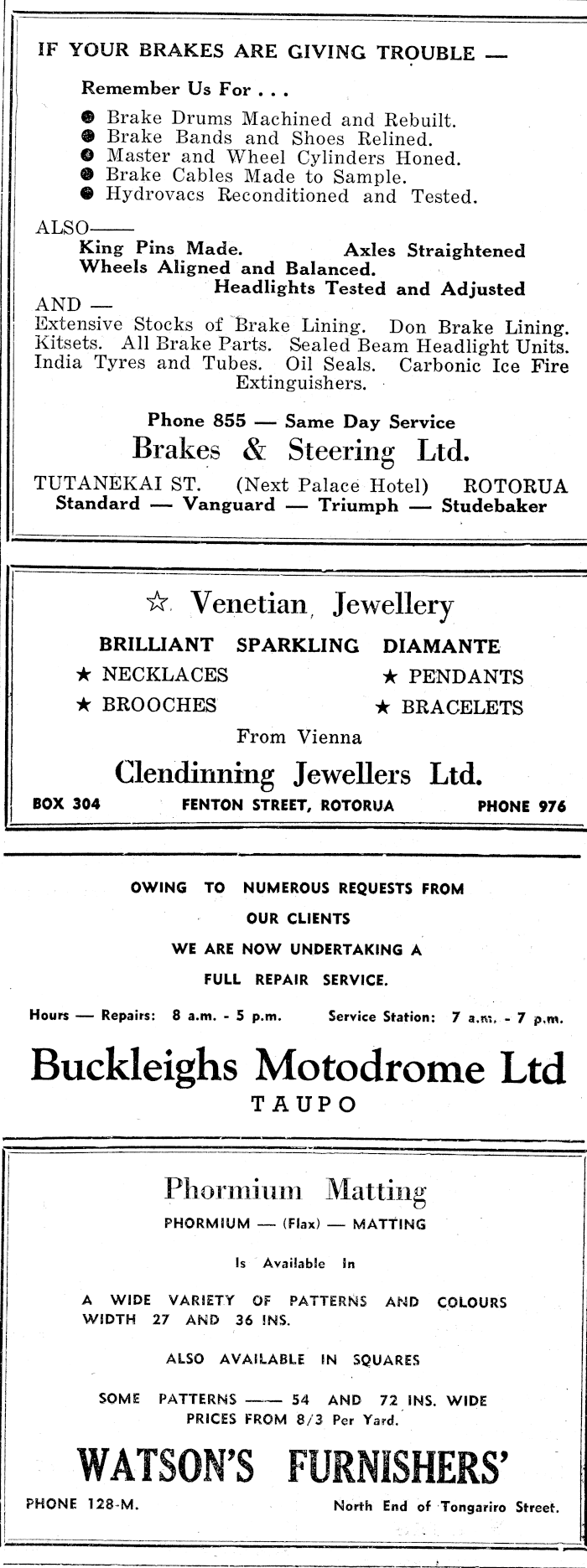 IF YOUR BRAKES ARE GIVING TROUBLE —

Remember Us For . . .

● Brake Drums Machined and Rebuilt.
● Brake Bands and Shoes Relined.
● Master and Wheel Cylinders Honed.
● Brake Cables Made to Sample.
● Hydrovacs Reconditioned and Tested.

ALSO——
King Pins Made. Axles Straightened
Wheels Aligned and Balanced.
Headlights Tested and Adjusted

AND —
Extensive Stocks of Brake Lining. Don Brake Lining. Kitsets. All Brake Parts. Sealed Beam Headlight Units. India Tyres and Tubes. Oil Seals. Carbonic Ice Fire Extinguishers.

Phone 855 — Same Day Service
Brakes & Steering Ltd.
TUTANEKAI ST. (Next Palace Hotel) ROTORUA
Standard — Vanguard — Triumph — Studebaker

☆ Venetian Jewellery
BRILLIANT SPARKLING DIAMANTE
★ NECKLACES ★ PENDANTS
★ BROOCHES ★ BRACELETS
From Vienna
Clendinning Jewellers Ltd.
BOX 304 FENTON STREET, ROTORUA PHONE 976

OWING TO NUMEROUS REQUESTS FROM
OUR CLIENTS
WE ARE NOW UNDERTAKING A
FULL REPAIR SERVICE.

Hours — Repairs: 8 a.m. - 5 p.m. Service Station: 7 a.m. - 7 p.m.

Buckleighs Motodrome Ltd
TAUPO

Phormium Matting
PHORMIUM — (Flax) — MATTING

Is Available In

A WIDE VARIETY OF PATTERNS AND COLOURS
WIDTH 27 AND 36 INS.

ALSO AVAILABLE IN SQUARES

SOME PATTERNS —— 54 AND 72 INS. WIDE
PRICES FROM 8/3 Per Yard.

WATSON'S FURNISHERS'
PHONE 128-M. North End of Tongariro Street.